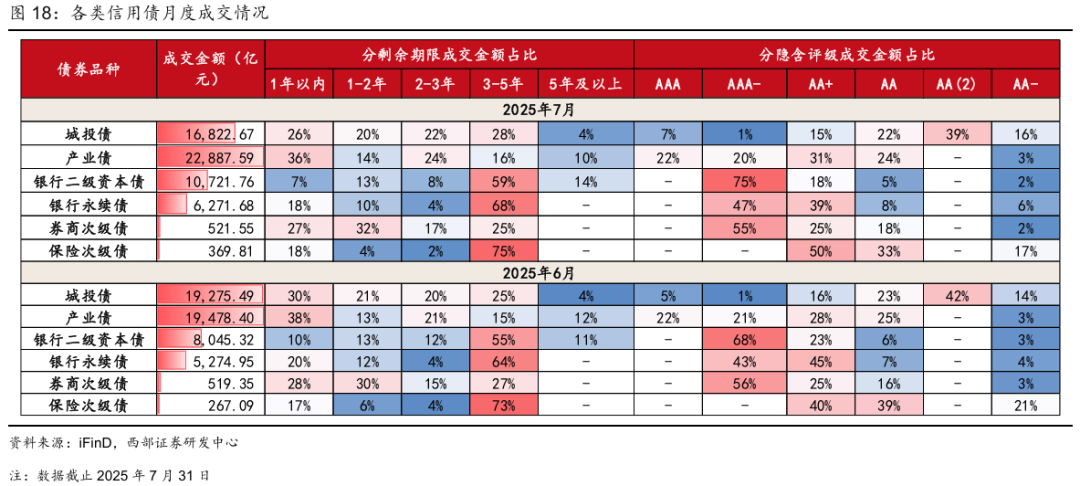 图 18：各类信用债月度成交情况

| 债券品种 | 成交金额（亿元） | 分剩余期限成交金额占比 | | | | | 分隐含评级成交金额占比 | | | | | |
|---|---|---|---|---|---|---|---|---|---|---|---|---|
| | | 1年以内 | 1-2年 | 2-3年 | 3-5年 | 5年及以上 | AAA | AAA- | AA+ | AA | AA(2) | AA- |
| 2025年7月 | | | | | | | | | | | | |
| 城投债 | 16,822.67 | 26% | 20% | 22% | 28% | 4% | 7% | 1% | 15% | 22% | 39% | 16% |
| 产业债 | 22,887.59 | 36% | 14% | 24% | 16% | 10% | 22% | 20% | 31% | 24% | - | 3% |
| 银行二级资本债 | 10,721.76 | 7% | 13% | 8% | 59% | 14% | - | 75% | 18% | 5% | - | 2% |
| 银行永续债 | 6,271.68 | 18% | 10% | 4% | 68% | - | - | 47% | 39% | 8% | - | 6% |
| 券商次级债 | 521.55 | 27% | 32% | 17% | 25% | - | - | 55% | 25% | 18% | - | 2% |
| 保险次级债 | 369.81 | 18% | 4% | 2% | 75% | - | - | - | 50% | 33% | - | 17% |
| 2025年6月 | | | | | | | | | | | | |
| 城投债 | 19,275.49 | 30% | 21% | 20% | 25% | 4% | 5% | 1% | 16% | 23% | 42% | 14% |
| 产业债 | 19,478.40 | 38% | 13% | 21% | 15% | 12% | 22% | 21% | 28% | 25% | - | 3% |
| 银行二级资本债 | 8,045.32 | 10% | 13% | 12% | 55% | 11% | - | 68% | 23% | 6% | - | 3% |
| 银行永续债 | 5,274.95 | 20% | 12% | 4% | 64% | - | - | 43% | 45% | 7% | - | 4% |
| 券商次级债 | 519.35 | 28% | 30% | 15% | 27% | - | - | 56% | 25% | 16% | - | 3% |
| 保险次级债 | 267.09 | 17% | 6% | 4% | 73% | - | - | - | 40% | 39% | - | 21% |

资料来源：iFinD，西部证券研发中心

注：数据截止 2025 年 7 月 31 日